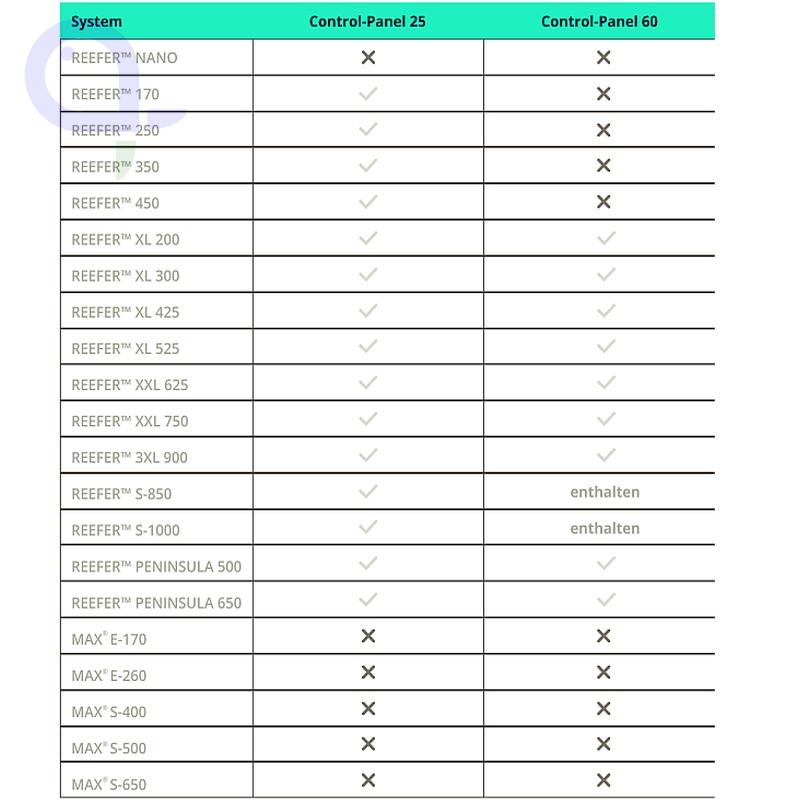 | System | Control-Panel 25 | Control-Panel 60 |
|---|---|---|
| REEFER™ NANO | ✕ | ✕ |
| REEFER™ 170 | ✓ | ✕ |
| REEFER™ 250 | ✓ | ✕ |
| REEFER™ 350 | ✓ | ✕ |
| REEFER™ 450 | ✓ | ✕ |
| REEFER™ XL 200 | ✓ | ✓ |
| REEFER™ XL 300 | ✓ | ✓ |
| REEFER™ XL 425 | ✓ | ✓ |
| REEFER™ XL 525 | ✓ | ✓ |
| REEFER™ XXL 625 | ✓ | ✓ |
| REEFER™ XXL 750 | ✓ | ✓ |
| REEFER™ 3XL 900 | ✓ | ✓ |
| REEFER™ S-850 | ✓ | enthalten |
| REEFER™ S-1000 | ✓ | enthalten |
| REEFER™ PENINSULA 500 | ✓ | ✓ |
| REEFER™ PENINSULA 650 | ✓ | ✓ |
| MAX® E-170 | ✕ | ✕ |
| MAX® E-260 | ✕ | ✕ |
| MAX® S-400 | ✕ | ✕ |
| MAX® S-500 | ✕ | ✕ |
| MAX® S-650 | ✕ | ✕ |